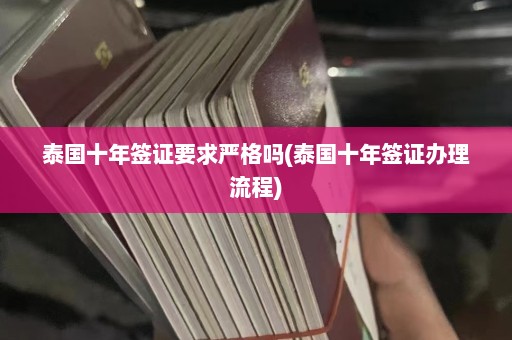 泰国十年签证要求严格吗(泰国十年签证办理流程)